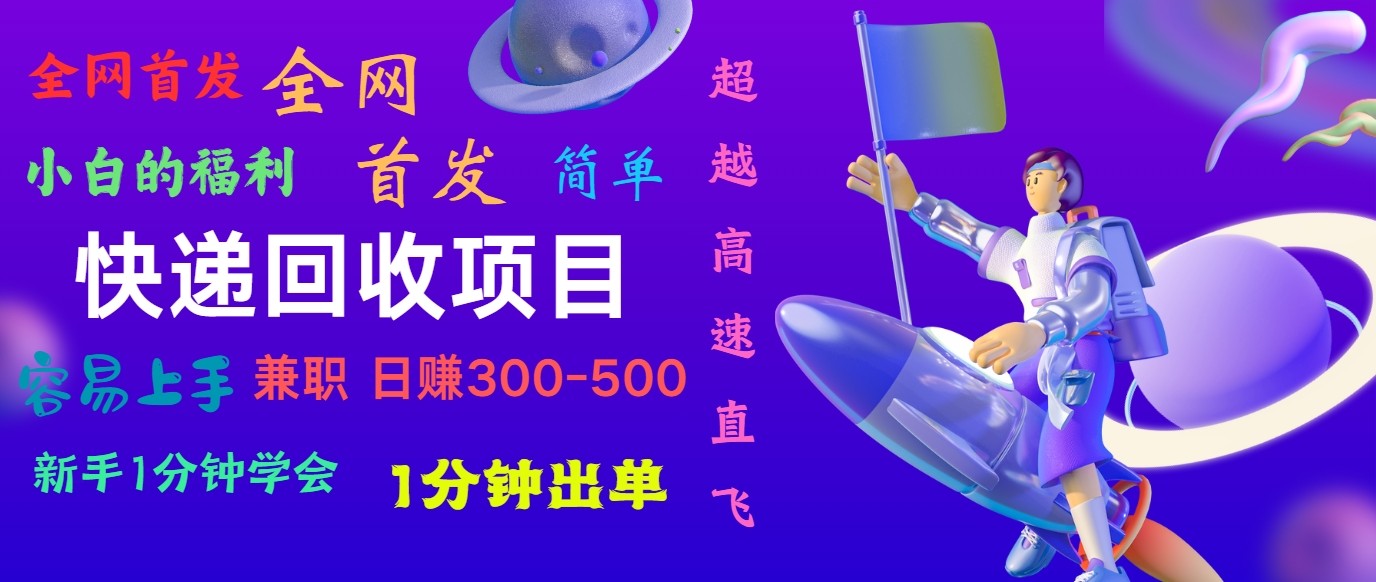 全网首发 全网

小白的福利 首发 简单

快递回收项目

容易上手 兼职 日赚300-500

新手1分钟学会 1分钟出单

超越高速直飞